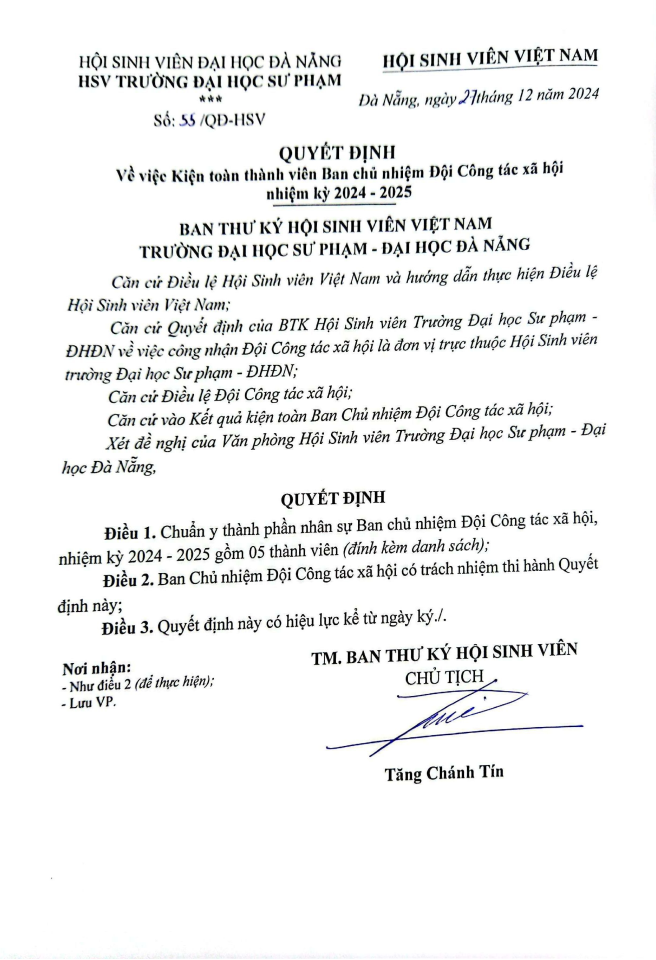 HỘI SINH VIÊN ĐẠI HỌC ĐÀ NẴNG
HSV TRƯỜNG ĐẠI HỌC SƯ PHẠM
***
Số: 55 /QĐ-HSV

HỘI SINH VIÊN VIỆT NAM

Đà Nẵng, ngày 27 tháng 12 năm 2024

QUYẾT ĐỊNH
Về việc Kiện toàn thành viên Ban chủ nhiệm Đội Công tác xã hội nhiệm kỳ 2024 - 2025

BAN THƯ KÝ HỘI SINH VIÊN VIỆT NAM
TRƯỜNG ĐẠI HỌC SƯ PHẠM - ĐẠI HỌC ĐÀ NẴNG

Căn cứ Điều lệ Hội Sinh viên Việt Nam và hướng dẫn thực hiện Điều lệ Hội Sinh viên Việt Nam;

Căn cứ Quyết định của BTK Hội Sinh viên Trường Đại học Sư phạm - ĐHĐN về việc công nhận Đội Công tác xã hội là đơn vị trực thuộc Hội Sinh viên trường Đại học Sư phạm - ĐHĐN;

Căn cứ Điều lệ Đội Công tác xã hội;

Căn cứ vào Kết quả kiện toàn Ban Chủ nhiệm Đội Công tác xã hội;

Xét đề nghị của Văn phòng Hội Sinh viên Trường Đại học Sư phạm - Đại học Đà Nẵng,

QUYẾT ĐỊNH

Điều 1. Chuẩn y thành phần nhân sự Ban chủ nhiệm Đội Công tác xã hội, nhiệm kỳ 2024 - 2025 gồm 05 thành viên (đính kèm danh sách);

Điều 2. Ban Chủ nhiệm Đội Công tác xã hội có trách nhiệm thi hành Quyết định này;

Điều 3. Quyết định này có hiệu lực kể từ ngày ký./.

Nơi nhận:
- Như điều 2 (để thực hiện);
- Lưu VP.

TM. BAN THƯ KÝ HỘI SINH VIÊN
CHỦ TỊCH

Tăng Chánh Tín